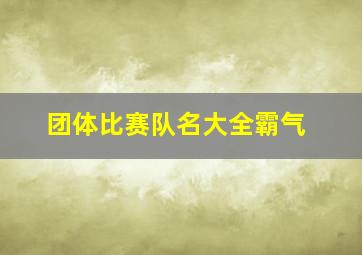 团体比赛队名大全霸气